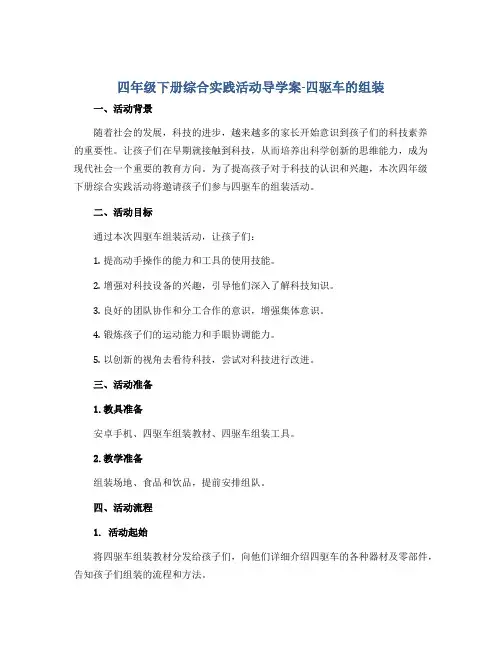 四年级下册综合实践活动导学案-四驱车的组装

一、活动背景

随着社会的发展，科技的进步，越来越多的家长开始意识到孩子们的科技素养的重要性。让孩子们在早期就接触到科技，从而培养出科学创新的思维能力，成为现代社会一个重要的教育方向。为了提高孩子对于科技的认识和兴趣，本次四年级下册综合实践活动将邀请孩子们参与四驱车的组装活动。

二、活动目标

通过本次四驱车组装活动，让孩子们：

1. 提高动手操作的能力和工具的使用技能。

2. 增强对科技设备的兴趣，引导他们深入了解科技知识。

3. 良好的团队协作和分工合作的意识，增强集体意识。

4. 锻炼孩子们的运动能力和手眼协调能力。

5. 以创新的视角去看待科技，尝试对科技进行改进。

三、活动准备

1. 教具准备

安卓手机、四驱车组装教材、四驱车组装工具。

2. 教学准备

组装场地、食品和饮品，提前安排组队。

四、活动流程

1. 活动起始

将四驱车组装教材分发给孩子们，向他们详细介绍四驱车的各种器材及零部件，告知孩子们组装的流程和方法。